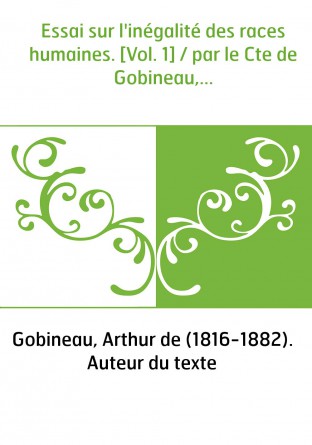 Essai sur l'inégalité des races humaines. [Vol. 1] / par le Cte de Gobineau,...

Gobineau, Arthur de (1816-1882). Auteur du texte